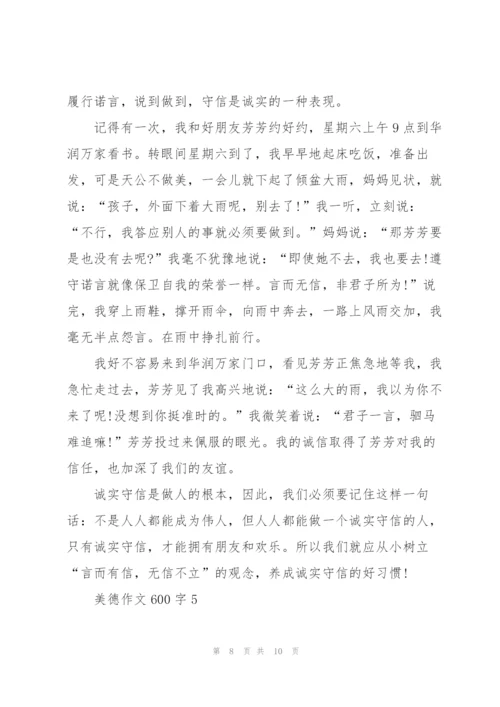 履行诺言，说到做到，守信是诚实的一种表现。

记得有一次，我和好朋友芳芳约好约，星期六上午9点到华润万家看书。转眼间星期六到了，我早早地起床吃饭，准备出发，可是天公不做美，一会儿就下起了倾盆大雨，妈妈见状，就说：“孩子，外面下着大雨呢，别去了!”我一听，立刻说：“不行，我答应别人的事就必须要做到。”妈妈说：“那芳芳要是也没有去呢?”我毫不犹豫地说：“即使她不去，我也要去!遵守诺言就像保卫自我的荣誉一样。言而无信，非君子所为!”说完，我穿上雨鞋，撑开雨伞，向雨中奔去，一路上风雨交加，我毫无半点怨言。在雨中挣扎前行。

我好不容易来到华润万家门口，看见芳芳正焦急地等我，我急忙走过去，芳芳见了我高兴地说：“这么大的雨，我以为你不来了呢!没想到你挺准时的。”我微笑着说：“君子一言，驷马难追嘛!”芳芳投过来佩服的眼光。我的诚信取得了芳芳对我的信任，也加深了我们的友谊。

诚实守信是做人的根本，因此，我们必须要记住这样一句话：不是人人都能成为伟人，但人人都能做一个诚实守信的人，只有诚实守信，才能拥有朋友和欢乐。所以我们就应从小树立“言而有信，无信不立”的观念，养成诚实守信的好习惯!

美德作文600字5

第 8 页 共 10 页